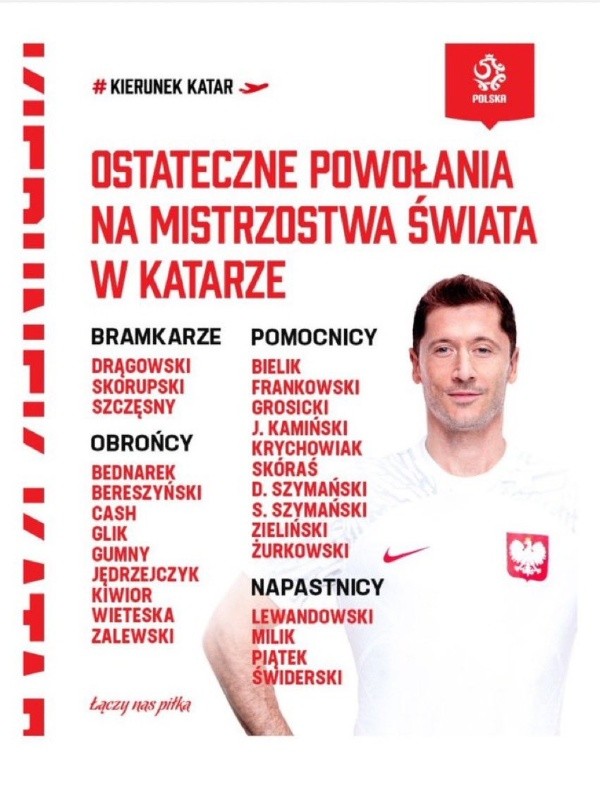 # KIERUNEK KATAR

POLSKA

OSTATECZNE POWOŁANIA NA MISTRZOSTWA ŚWIATA W KATARZE

BRAMKARZE
DRĄGOWSKI
SKORUPSKI
SZCZĘSNY

OBROŃCY
BEDNAREK
BERESZYŃSKI
CASH
GLIK
GUMNY
JĘDRZEJCZYK
KIWIOR
WIETESKA
ZALEWSKI

POMOCNICY
BIELIK
FRANKOWSKI
GROSICKI
J. KAMIŃSKI
KRYCHOWIAK
SKÓRAŚ
D. SZYMAŃSKI
S. SZYMAŃSKI
ZIELIŃSKI
ŻURKOWSKI

NAPASTNICY
LEWANDOWSKI
MILIK
PIĄTEK
ŚWIDERSKI

Łączy nas piłka